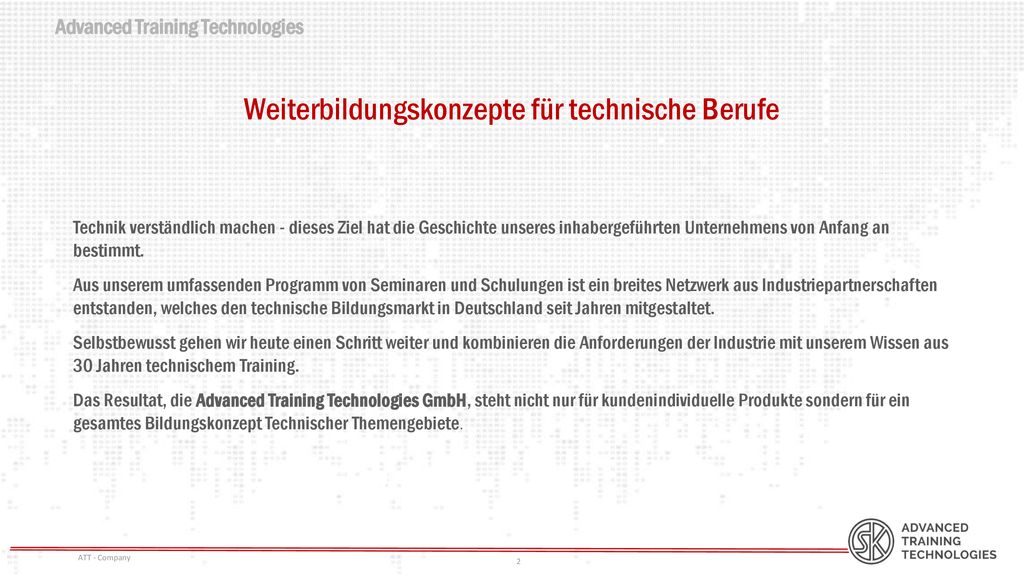 Advanced Training Technologies

Weiterbildungskonzepte für technische Berufe

Technik verständlich machen - dieses Ziel hat die Geschichte unseres inhabergeführten Unternehmens von Anfang an bestimmt.

Aus unserem umfassenden Programm von Seminaren und Schulungen ist ein breites Netzwerk aus Industriepartnerschaften entstanden, welches den technische Bildungsmarkt in Deutschland seit Jahren mitgestaltet.

Selbstbewusst gehen wir heute einen Schritt weiter und kombinieren die Anforderungen der Industrie mit unserem Wissen aus 30 Jahren technischem Training.

Das Resultat, die Advanced Training Technologies GmbH, steht nicht nur für kundenindividuelle Produkte sondern für ein gesamtes Bildungskonzept Technischer Themengebiete.

ATT - Company

2

SK

ADVANCED
TRAINING
TECHNOLOGIES